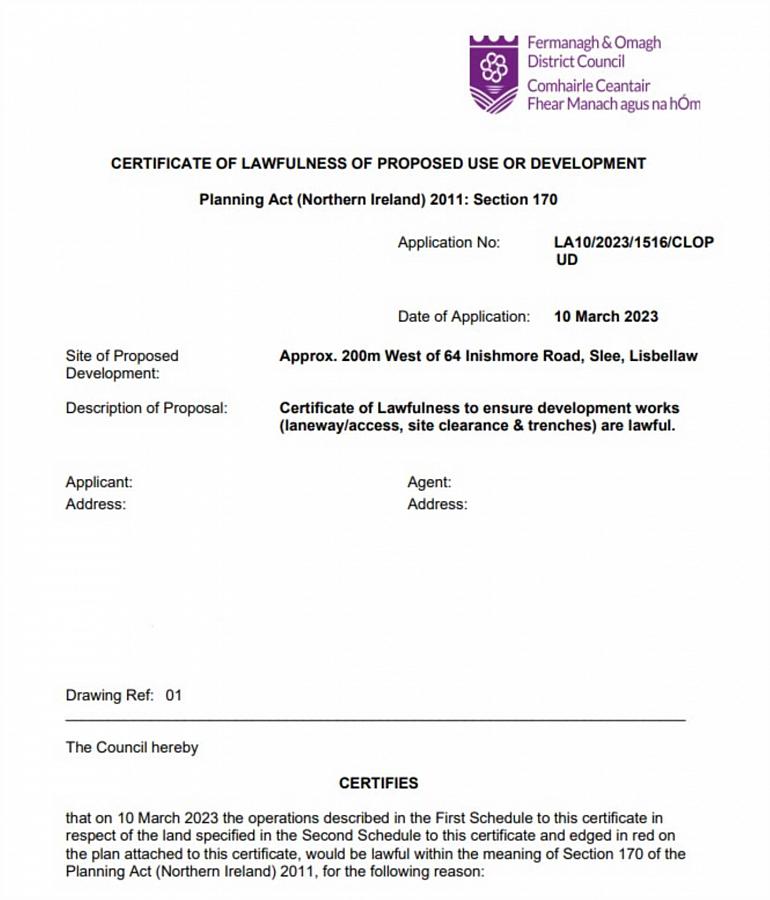 Fermanagh & Omagh
District Council
Comhairle Ceantair
Fhear Manach agus na hÓm

CERTIFICATE OF LAWFULNESS OF PROPOSED USE OR DEVELOPMENT

Planning Act (Northern Ireland) 2011: Section 170

Application No: LA10/2023/1516/CLOPUD

Date of Application: 10 March 2023

Site of Proposed Development: Approx. 200m West of 64 Inishmore Road, Slee, Lisbellaw

Description of Proposal: Certificate of Lawfulness to ensure development works (laneway/access, site clearance & trenches) are lawful.

Applicant:
Address:

Agent:
Address:

Drawing Ref: 01

The Council hereby

CERTIFIES

that on 10 March 2023 the operations described in the First Schedule to this certificate in respect of the land specified in the Second Schedule to this certificate and edged in red on the plan attached to this certificate, would be lawful within the meaning of Section 170 of the Planning Act (Northern Ireland) 2011, for the following reason: